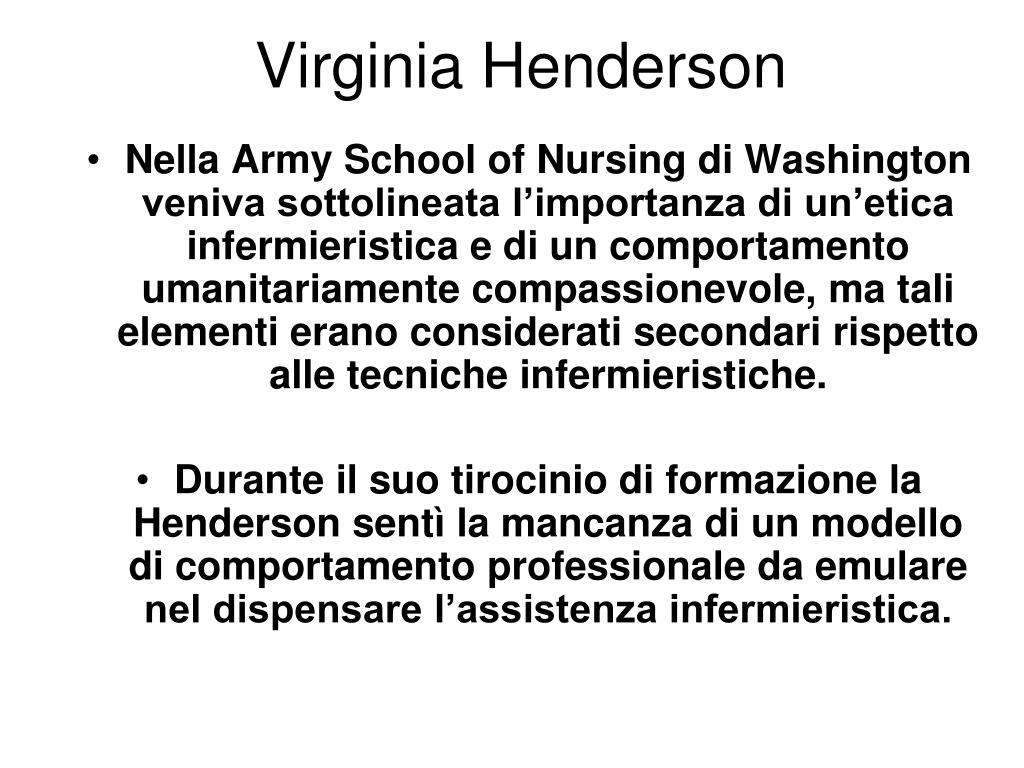 Virginia Henderson

• Nella Army School of Nursing di Washington veniva sottolineata l'importanza di un'etica infermieristica e di un comportamento umanitariamente compassionevole, ma tali elementi erano considerati secondari rispetto alle tecniche infermieristiche.

• Durante il suo tirocinio di formazione la Henderson sentì la mancanza di un modello di comportamento professionale da emulare nel dispensare l'assistenza infermieristica.